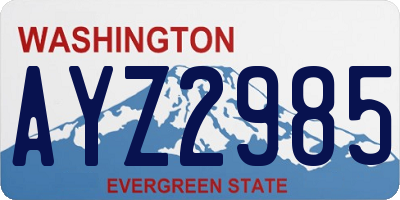 WASHINGTON

AYZ2985

EVERGREEN STATE